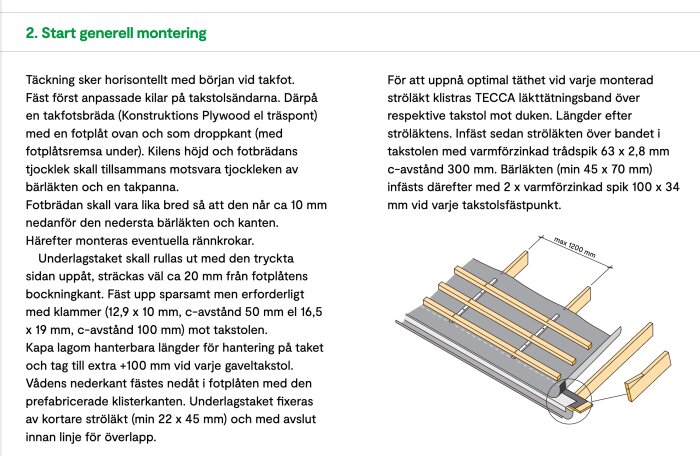 2. Start generell montering

Täckning sker horisontellt med början vid takfot. Fäst först anpassade kilar på takstolsändarna. Därpå en takfotsbräda (Konstruktions Plywood el träspont) med en fotplåt ovan och som droppkant (med fotplåtsremsa under). Kilens höjd och fotbrädans tjocklek skall tillsammans motsvara tjockleken av bärläkten och en takpanna.
Fotbrädan skall vara lika bred så att den når ca 10 mm nedanför den nedersta bärläkten och kanten.
Härefter monteras eventuella rännkrokar.

Underlagstaket skall rullas ut med den tryckta sidan uppåt, sträckas väl ca 20 mm från fotplåtens bockningkant. Fäst upp sparsamt men erforderligt med klammer (12,9 x 10 mm, c-avstånd 50 mm el 16,5 x 19 mm, c-avstånd 100 mm) mot takstolen.
Kapa lagom hanterbara längder för hantering på taket och tag till extra +100 mm vid varje gaveltakstol.
Vådens nederkant fästes nedåt i fotplåten med den prefabricerade klisterkanten. Underlagstaket fixeras av kortare ströläkt (min 22 x 45 mm) och med avslut innan linje för överlapp.

För att uppnå optimal täthet vid varje monterad ströläkt klistras TECCA läkttätningsband över respektive takstol mot duken. Längder efter ströläktens. Infäst sedan ströläkten över bandet i takstolen med varmförzinkad trådspik 63 x 2,8 mm c-avstånd 300 mm. Bärläkten (min 45 x 70 mm) infästs därefter med 2 x varmförzinkad spik 100 x 34 mm vid varje takstolsfästpunkt.

max 1200 mm